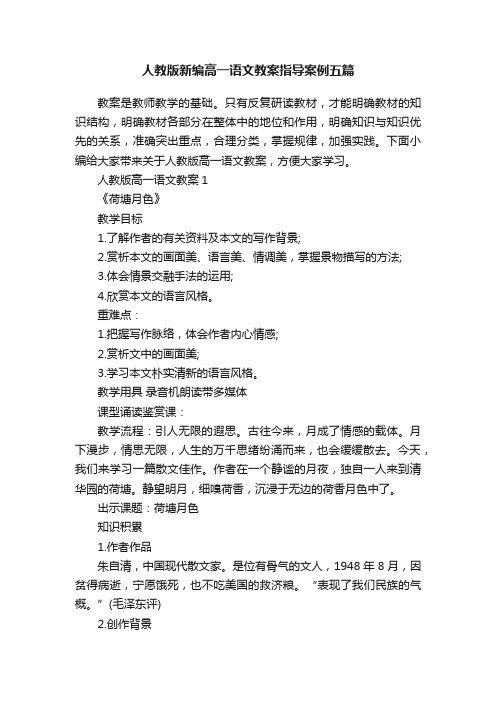 人教版新编高一语文教案指导案例五篇

教案是教师教学的基础。只有反复研读教材，才能明确教材的知识结构，明确教材各部分在整体中的地位和作用，明确知识与知识优先的关系，准确突出重点，合理分类，掌握规律，加强实践。下面小编给大家带来关于人教版高一语文教案，方便大家学习。

人教版高一语文教案 1

《荷塘月色》

教学目标

1.了解作者的有关资料及本文的写作背景;

2.赏析本文的画面美、语言美、情调美，掌握景物描写的方法;

3.体会情景交融手法的运用;

4.欣赏本文的语言风格。

重难点：

1.把握写作脉络，体会作者内心情感;

2.赏析文中的画面美;

3.学习本文朴实清新的语言风格。

教学用具 录音机朗读带多媒体

课型诵读鉴赏课：

教学流程：引人无限的遐思。古往今来，月成了情感的载体。月下漫步，情思无限，人生的万千思绪纷涌而来，也会缓缓散去。今天，我们来学习一篇散文佳作。作者在一个静谧的月夜，独自一人来到清华园的荷塘。静望明月，细嗅荷香，沉浸于无边的荷香月色中了。

出示课题：荷塘月色

知识积累

1.作者作品

朱自清，中国现代散文家。是位有骨气的文人，1948 年 8 月，因贫得病逝，宁愿饿死，也不吃美国的救济粮。“表现了我们民族的气概。”(毛泽东评)

2.创作背景